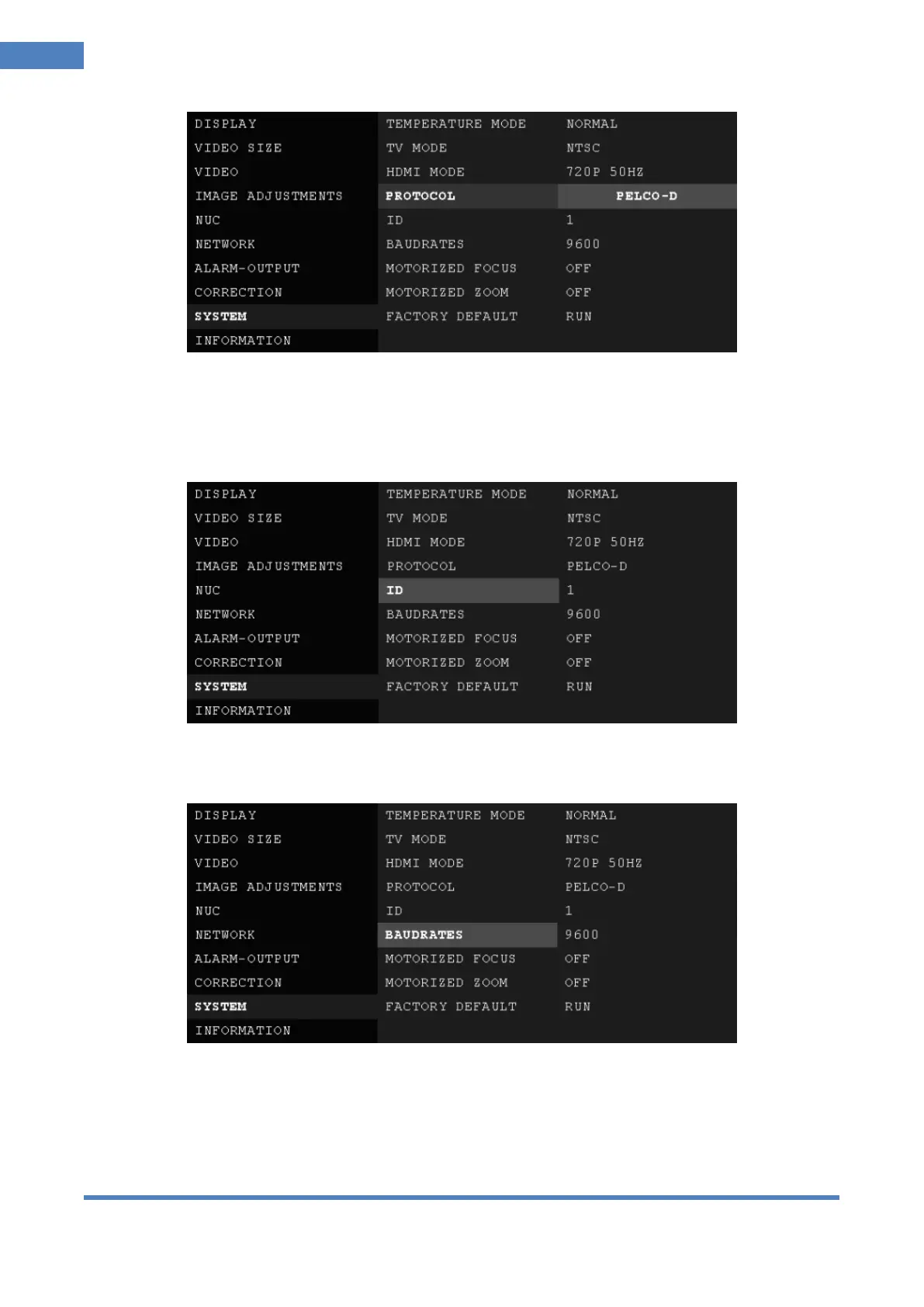 DISPLAY
VIDEO SIZE
VIDEO
IMAGE ADJUSTMENTS
NUC
NETWORK
ALARM-OUTPUT
CORRECTION
SYSTEM
INFORMATION

TEMPERATURE MODE NORMAL
TV MODE NTSC
HDMI MODE 720P 50HZ
PROTOCOL PELCO-D
ID 1
BAUDRATES 9600
MOTORIZED FOCUS OFF
MOTORIZED ZOOM OFF
FACTORY DEFAULT RUN

DISPLAY
VIDEO SIZE
VIDEO
IMAGE ADJUSTMENTS
NUC
NETWORK
ALARM-OUTPUT
CORRECTION
SYSTEM
INFORMATION

TEMPERATURE MODE NORMAL
TV MODE NTSC
HDMI MODE 720P 50HZ
PROTOCOL PELCO-D
ID 1
BAUDRATES 9600
MOTORIZED FOCUS OFF
MOTORIZED ZOOM OFF
FACTORY DEFAULT RUN

DISPLAY
VIDEO SIZE
VIDEO
IMAGE ADJUSTMENTS
NUC
NETWORK
ALARM-OUTPUT
CORRECTION
SYSTEM
INFORMATION

TEMPERATURE MODE NORMAL
TV MODE NTSC
HDMI MODE 720P 50HZ
PROTOCOL PELCO-D
ID 1
BAUDRATES 9600
MOTORIZED FOCUS OFF
MOTORIZED ZOOM OFF
FACTORY DEFAULT RUN